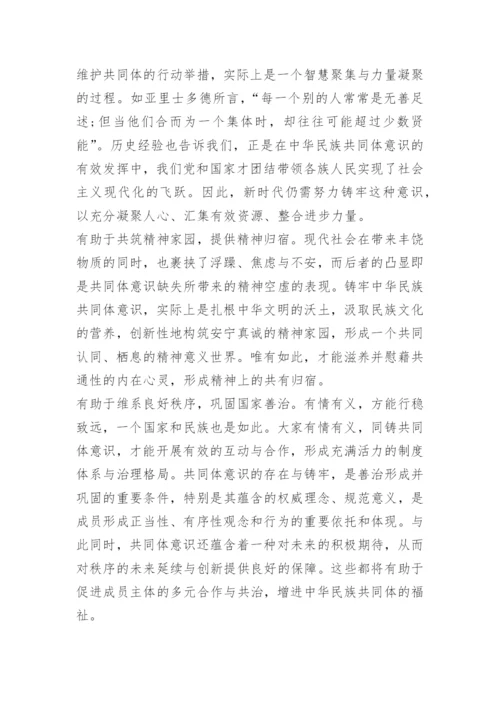 维护共同体的行动举措，实际上是一个智慧聚集与力量凝聚的过程。如亚里士多德所言，“每一个别的人常常是无善足述；但当他们合而为一个集体时，却往往可能超过少数贤能”。历史经验也告诉我们，正是在中华民族共同体意识的有效发挥中，我们党和国家才团结带领各族人民实现了社会主义现代化的飞跃。因此，新时代仍需努力铸牢这种意识，以充分凝聚人心、汇集有效资源、整合进步力量。

有助于共筑精神家园，提供精神归宿。现代社会在带来丰饶物质的同时，也裹挟了浮躁、焦虑与不安，而后者的凸显即是共同体意识缺失所带来的精神空虚的表现。铸牢中华民族共同体意识，实际上是扎根中华文明的沃土，汲取民族文化的营养，创新性地构筑安宁真诚的精神家园，形成一个共同认同、栖息的精神意义世界。唯有如此，才能滋养并慰藉共通性的内在心灵，形成精神上的共有归宿。

有助于维系良好秩序，巩固国家善治。有情有义，方能行稳致远，一个国家和民族也是如此。大家有情有义，同铸共同体意识，才能开展有效的互动与合作，形成充满活力的制度体系与治理格局。共同体意识的存在与铸牢，是善治形成并巩固的重要条件，特别是其蕴含的权威理念、规范意义，是成员形成正当性、有序性观念和行为的重要依托和体现。与此同时，共同体意识还蕴含着一种对未来的积极期待，从而对秩序的未来延续与创新提供良好的保障。这些都将有助于促进成员主体的多元合作与共治，增进中华民族共同体的福祉。